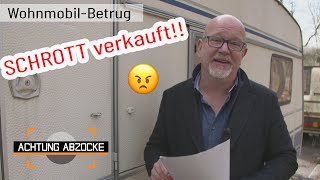 Wohnmobil-Betrug

SCHROTT verkauft!!

ACHTUNG ABZOCKE